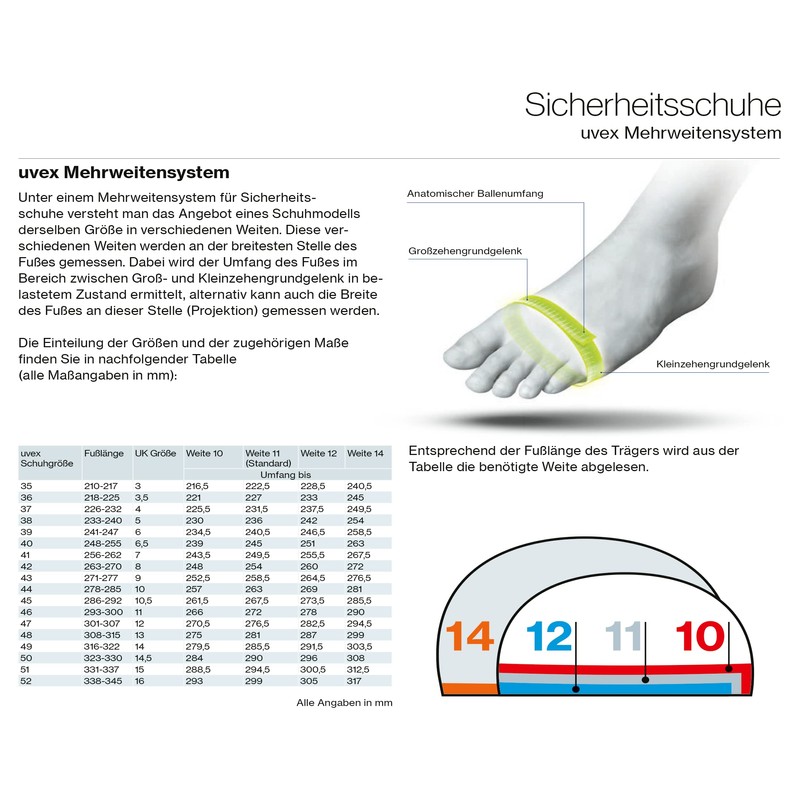 Sicherheitsschuhe
uvex Mehrweitensystem

uvex Mehrweitensystem

Unter einem Mehrweitensystem für Sicherheitsschuhe versteht man das Angebot eines Schuhmodells derselben Größe in verschiedenen Weiten. Diese verschiedenen Weiten werden an der breitesten Stelle des Fußes gemessen. Dabei wird der Umfang des Fußes im Bereich zwischen Groß- und Kleinzehengrundgelenk in belastetem Zustand ermittelt, alternativ kann auch die Breite des Fußes an dieser Stelle (Projektion) gemessen werden.

Die Einteilung der Größen und der zugehörigen Maße finden Sie in nachfolgender Tabelle (alle Maßangaben in mm):

Anatomischer Ballenumfang

Großzehengrundgelenk

Kleinzehengrundgelenk

| uvex Schuhgröße | Fußlänge | UK Größe | Weite 10 | Weite 11 (Standard) | Weite 12 | Weite 14 |
|---|---|---|---|---|---|---|
| | | | Umfang bis | | | |
| 35 | 210-217 | 3 | 216,5 | 222,5 | 228,5 | 240,5 |
| 36 | 218-225 | 3,5 | 221 | 227 | 233 | 245 |
| 37 | 226-232 | 4 | 225,5 | 231,5 | 237,5 | 249,5 |
| 38 | 233-240 | 5 | 230 | 236 | 242 | 254 |
| 39 | 241-247 | 6 | 234,5 | 240,5 | 246,5 | 258,5 |
| 40 | 248-255 | 6,5 | 239 | 245 | 251 | 263 |
| 41 | 256-262 | 7 | 243,5 | 249,5 | 255,5 | 267,5 |
| 42 | 263-270 | 8 | 248 | 254 | 260 | 272 |
| 43 | 271-277 | 9 | 252,5 | 258,5 | 264,5 | 276,5 |
| 44 | 278-285 | 10 | 257 | 263 | 269 | 281 |
| 45 | 286-292 | 10,5 | 261,5 | 267,5 | 273,5 | 285,5 |
| 46 | 293-300 | 11 | 266 | 272 | 278 | 290 |
| 47 | 301-307 | 12 | 270,5 | 276,5 | 282,5 | 294,5 |
| 48 | 308-315 | 13 | 275 | 281 | 287 | 299 |
| 49 | 316-322 | 14 | 279,5 | 285,5 | 291,5 | 303,5 |
| 50 | 323-330 | 14,5 | 284 | 290 | 296 | 308 |
| 51 | 331-337 | 15 | 288,5 | 294,5 | 300,5 | 312,5 |
| 52 | 338-345 | 16 | 293 | 299 | 305 | 317 |

Alle Angaben in mm

Entsprechend der Fußlänge des Trägers wird aus der Tabelle die benötigte Weite abgelesen.

14 12 11 10